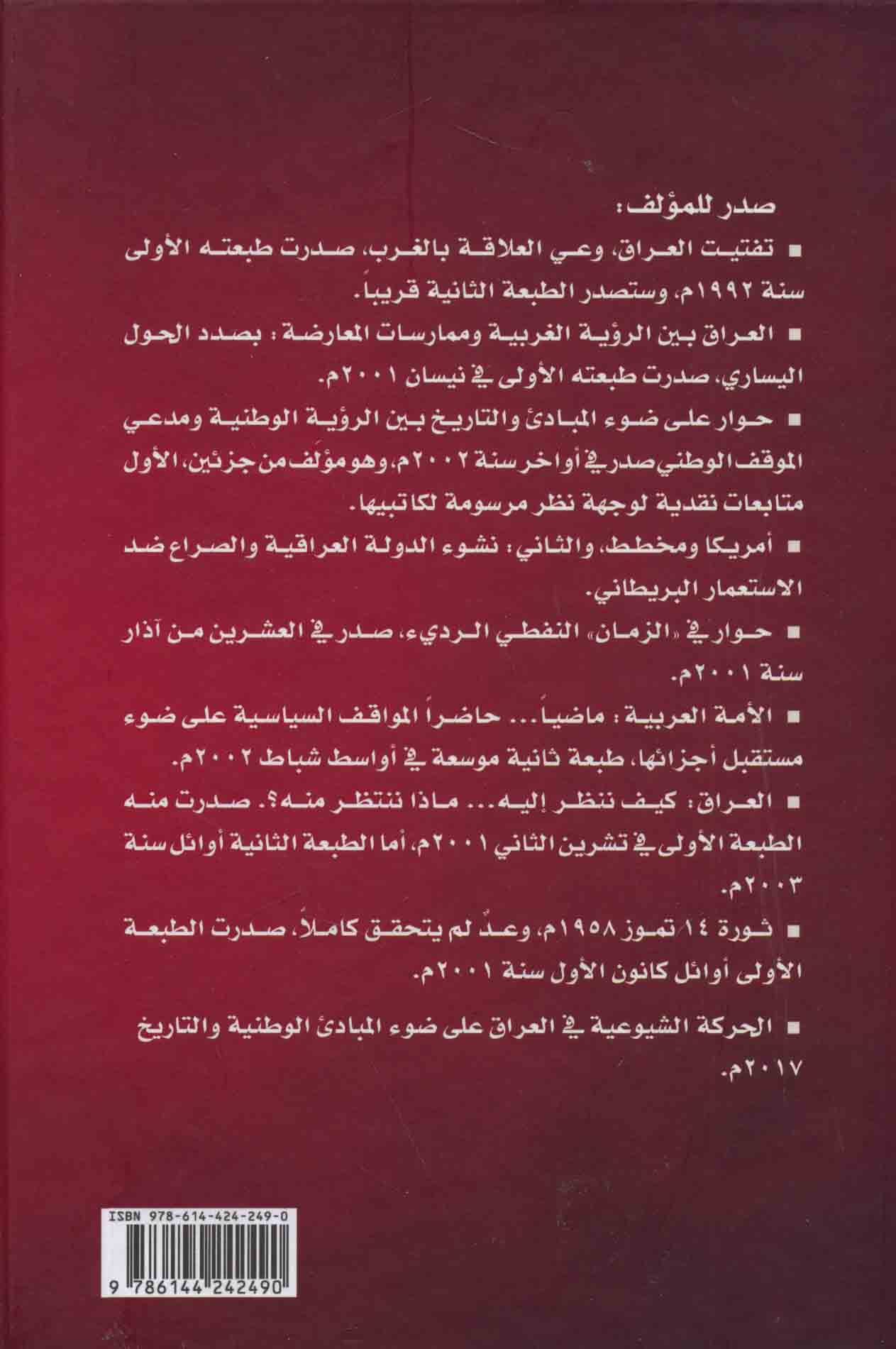 صدر للمؤلف:

■ تفتيت العراق، وعي العلاقة بالغرب، صدرت طبعته الأولى سنة ١٩٩٢م، وستصدر الطبعة الثانية قريباً.

■ العراق بين الرؤية الغربية وممارسات المعارضة: بصدد الحول اليساري، صدرت طبعته الأولى في نيسان ٢٠٠١م.

■ حوار على ضوء المبادئ والتاريخ بين الرؤية الوطنية ومدعي الموقف الوطني صدر في أواخر سنة ٢٠٠٢م، وهو مؤلف من جزئين، الأول متابعات نقدية لوجهة نظر مرسومة لكاتبيها.

■ أمريكا ومخطط، والثاني: نشوء الدولة العراقية والصراع ضد الاستعمار البريطاني.

■ حوار في «الزمان» النفطي الرديء، صدر في العشرين من آذار سنة ٢٠٠١م.

■ الأمة العربية: ماضياً... حاضراً المواقف السياسية على ضوء مستقبل أجزائها، طبعة ثانية موسعة في أواسط شباط ٢٠٠٢م.

■ العراق: كيف ننظر إليه... ماذا ننتظر منه؟. صدرت منه الطبعة الأولى في تشرين الثاني ٢٠٠١م، أما الطبعة الثانية أوائل سنة ٢٠٠٣م.

■ ثورة ١٤ تموز ١٩٥٨م، وعدٌ لم يتحقق كاملاً، صدرت الطبعة الأولى أوائل كانون الأول سنة ٢٠٠١م.

■ الحركة الشيوعية في العراق على ضوء المبادئ الوطنية والتاريخ ٢٠١٧م.

ISBN 978-614-424-249-0

9 786144 242490